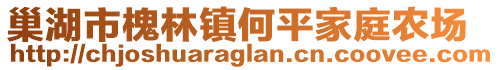 巢湖市槐林镇何平家庭农场
http://chjoshuaraglan.cn.coovee.com